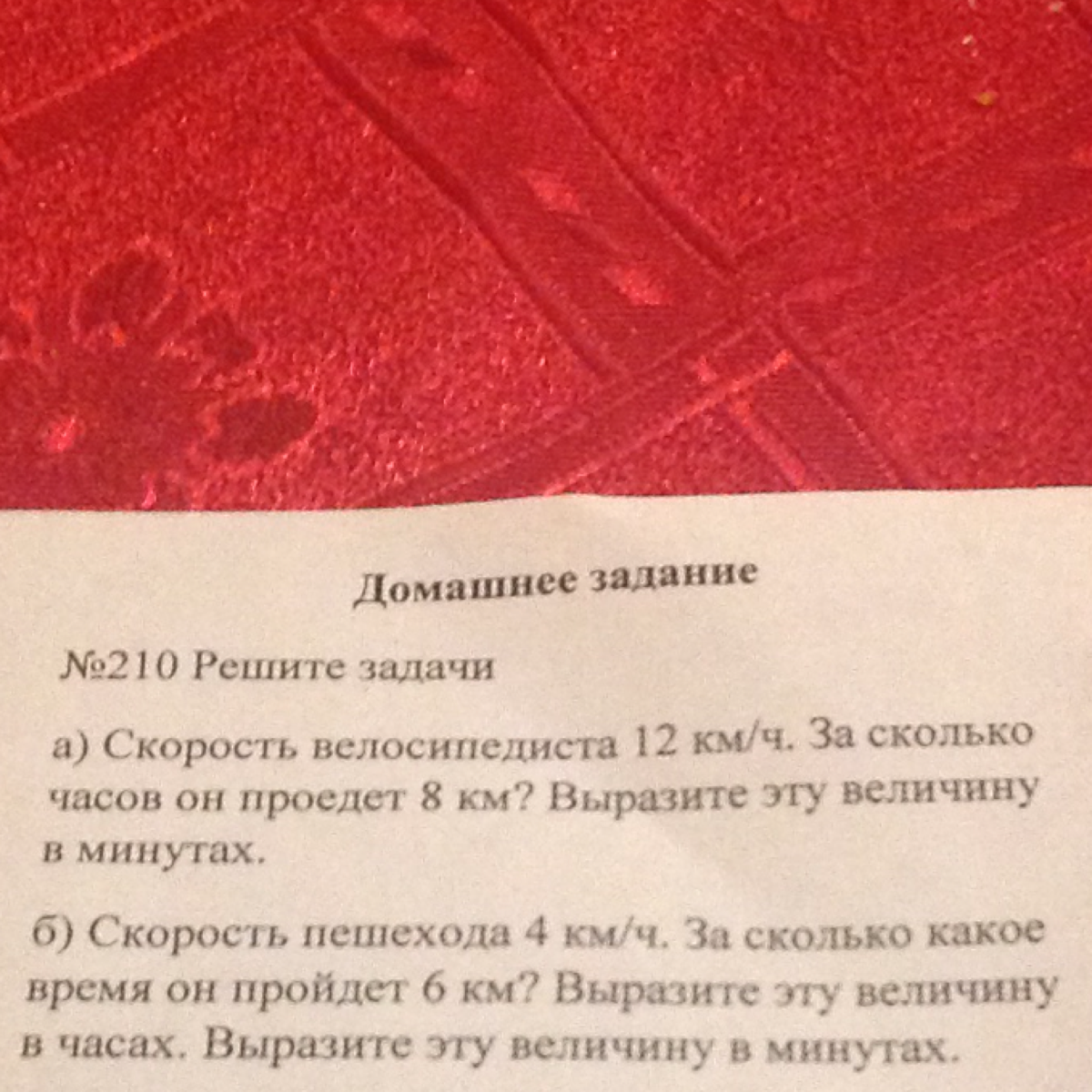 Домашнее задание

№210 Решите задачи

а) Скорость велосипедиста 12 км/ч. За сколько часов он проедет 8 км? Выразите эту величину в минутах.

б) Скорость пешехода 4 км/ч. За сколько какое время он пройдет 6 км? Выразите эту величину в часах. Выразите эту величину в минутах.